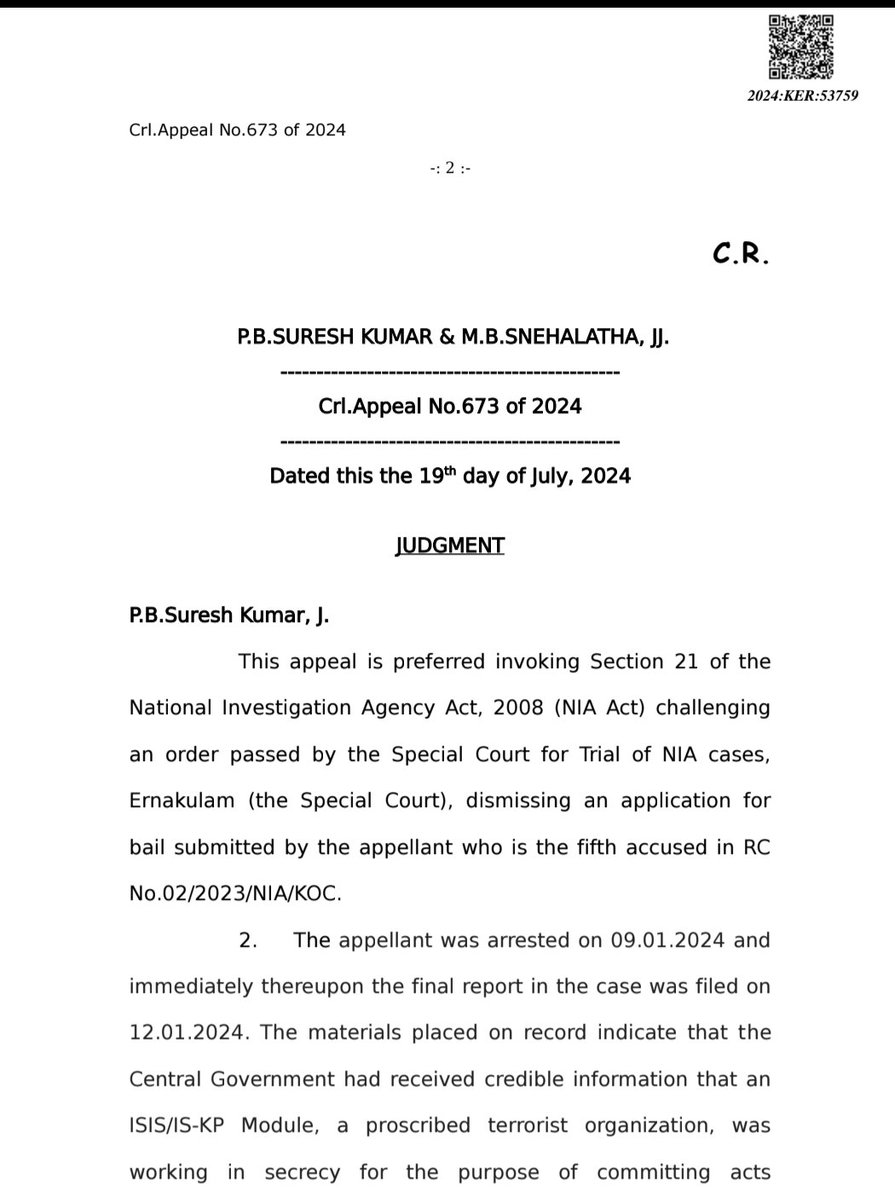 2024:KER:53759

Crl.Appeal No.673 of 2024

-: 2 :-

C.R.

P.B.SURESH KUMAR & M.B.SNEHALATHA, JJ.

-----------------------------------------------

Crl.Appeal No.673 of 2024

-----------------------------------------------

Dated this the 19$^{th}$ day of July, 2024

JUDGMENT

P.B.Suresh Kumar, J.

This appeal is preferred invoking Section 21 of the National Investigation Agency Act, 2008 (NIA Act) challenging an order passed by the Special Court for Trial of NIA cases, Ernakulam (the Special Court), dismissing an application for bail submitted by the appellant who is the fifth accused in RC No.02/2023/NIA/KOC.

2. The appellant was arrested on 09.01.2024 and immediately thereupon the final report in the case was filed on 12.01.2024. The materials placed on record indicate that the Central Government had received credible information that an ISIS/IS-KP Module, a proscribed terrorist organization, was working in secrecy for the purpose of committing acts